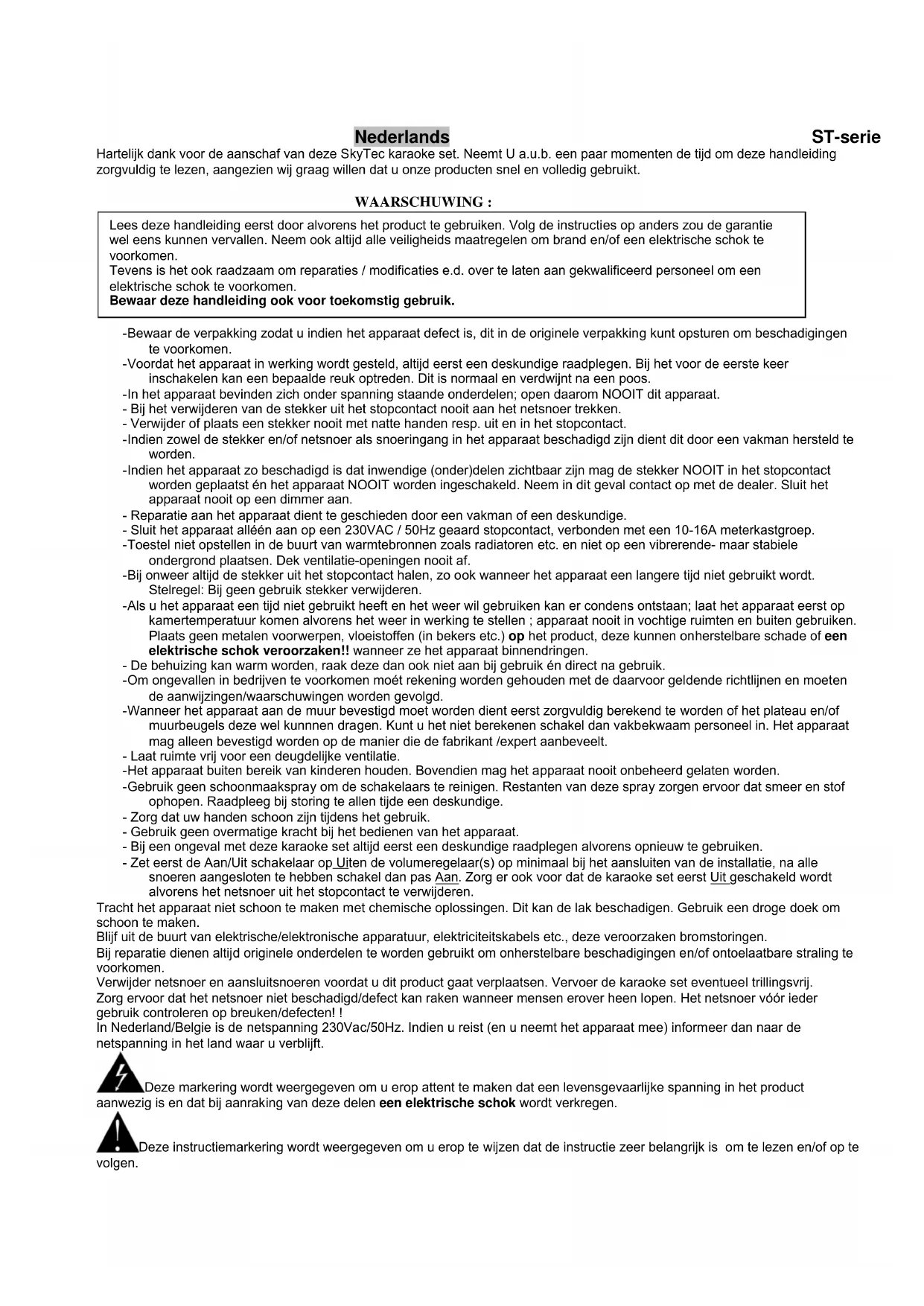 Nederlands ST-serie

Hartelijk dank voor de aanschaf van deze SkyTec karaoke set. Neemt U a.u.b. een paar momenten de tijd om deze handleiding zorgvuldig te lezen, aangezien wij graag willen dat u onze producten snel en volledig gebruikt.

WAARSCHUWING :

Lees deze handleiding eerst door alvorens het product te gebruiken. Volg de instructies op anders zou de garantie wel eens kunnen vervallen. Neem ook altijd alle veiligheids maatregelen om brand en/of een elektrische schok te voorkomen.
Tevens is het ook raadzaam om reparaties / modificaties e.d. over te laten aan gekwalificeerd personeel om een elektrische schok te voorkomen.
Bewaar deze handleiding ook voor toekomstig gebruik.

-Bewaar de verpakking zodat u indien het apparaat defect is, dit in de originele verpakking kunt opsturen om beschadigingen te voorkomen.
-Voordat het apparaat in werking wordt gesteld, altijd eerst een deskundige raadplegen. Bij het voor de eerste keer inschakelen kan een bepaalde reuk optreden. Dit is normaal en verdwijnt na een poos.
-In het apparaat bevinden zich onder spanning staande onderdelen; open daarom NOOIT dit apparaat.
- Bij het verwijderen van de stekker uit het stopcontact nooit aan het netsnoer trekken.
- Verwijder of plaats een stekker nooit met natte handen resp. uit en in het stopcontact.
-Indien zowel de stekker en/of netsnoer als snoeringang in het apparaat beschadigd zijn dient dit door een vakman hersteld te worden.
-Indien het apparaat zo beschadigd is dat inwendige (onder)delen zichtbaar zijn mag de stekker NOOIT in het stopcontact worden geplaatst én het apparaat NOOIT worden ingeschakeld. Neem in dit geval contact op met de dealer. Sluit het apparaat nooit op een dimmer aan.
- Reparatie aan het apparaat dient te geschieden door een vakman of een deskundige.
- Sluit het apparaat alléén aan op een 230VAC / 50Hz geaard stopcontact, verbonden met een 10-16A meterkastgroep.
-Toestel niet opstellen in de buurt van warmtebronnen zoals radiatoren etc. en niet op een vibrerende- maar stabiele ondergrond plaatsen. Dek ventilatie-openingen nooit af.
-Bij onweer altijd de stekker uit het stopcontact halen, zo ook wanneer het apparaat een langere tijd niet gebruikt wordt. Stelregel: Bij geen gebruik stekker verwijderen.
-Als u het apparaat een tijd niet gebruikt heeft en het weer wil gebruiken kan er condens ontstaan; laat het apparaat eerst op kamertemperatuur komen alvorens het weer in werking te stellen ; apparaat nooit in vochtige ruimten en buiten gebruiken. Plaats geen metalen voorwerpen, vloeistoffen (in bekers etc.) op het product, deze kunnen onherstelbare schade of een elektrische schok veroorzaken!! wanneer ze het apparaat binnendringen.
- De behuizing kan warm worden, raak deze dan ook niet aan bij gebruik én direct na gebruik.
-Om ongevallen in bedrijven te voorkomen moét rekening worden gehouden met de daarvoor geldende richtlijnen en moeten de aanwijzingen/waarschuwingen worden gevolgd.
-Wanneer het apparaat aan de muur bevestigd moet worden dient eerst zorgvuldig berekend te worden of het plateau en/of muurbeugels deze wel kunnnen dragen. Kunt u het niet berekenen schakel dan vakbekwaam personeel in. Het apparaat mag alleen bevestigd worden op de manier die de fabrikant /expert aanbeveelt.
- Laat ruimte vrij voor een deugdelijke ventilatie.
-Het apparaat buiten bereik van kinderen houden. Bovendien mag het apparaat nooit onbeheerd gelaten worden.
-Gebruik geen schoonmaakspray om de schakelaars te reinigen. Restanten van deze spray zorgen ervoor dat smeer en stof ophopen. Raadpleeg bij storing te allen tijde een deskundige.
- Zorg dat uw handen schoon zijn tijdens het gebruik.
- Gebruik geen overmatige kracht bij het bedienen van het apparaat.
- Bij een ongeval met deze karaoke set altijd eerst een deskundige raadplegen alvorens opnieuw te gebruiken.
- Zet eerst de Aan/Uit schakelaar op Uiten de volumeregelaar(s) op minimaal bij het aansluiten van de installatie, na alle snoeren aangesloten te hebben schakel dan pas Aan. Zorg er ook voor dat de karaoke set eerst Uit geschakeld wordt alvorens het netsnoer uit het stopcontact te verwijderen.
Tracht het apparaat niet schoon te maken met chemische oplossingen. Dit kan de lak beschadigen. Gebruik een droge doek om schoon te maken.
Blijf uit de buurt van elektrische/elektronische apparatuur, elektriciteitskabels etc., deze veroorzaken bromstoringen.
Bij reparatie dienen altijd originele onderdelen te worden gebruikt om onherstelbare beschadigingen en/of ontoelaatbare straling te voorkomen.
Verwijder netsnoer en aansluitsnoeren voordat u dit product gaat verplaatsen. Vervoer de karaoke set eventueel trillingsvrij.
Zorg ervoor dat het netsnoer niet beschadigd/defect kan raken wanneer mensen erover heen lopen. Het netsnoer vóór ieder gebruik controleren op breuken/defecten! !
In Nederland/Belgie is de netspanning 230Vac/50Hz. Indien u reist (en u neemt het apparaat mee) informeer dan naar de netspanning in het land waar u verblijft.

Deze markering wordt weergegeven om u erop attent te maken dat een levensgevaarlijke spanning in het product aanwezig is en dat bij aanraking van deze delen een elektrische schok wordt verkregen.

Deze instructiemarkering wordt weergegeven om u erop te wijzen dat de instructie zeer belangrijk is om te lezen en/of op te volgen.